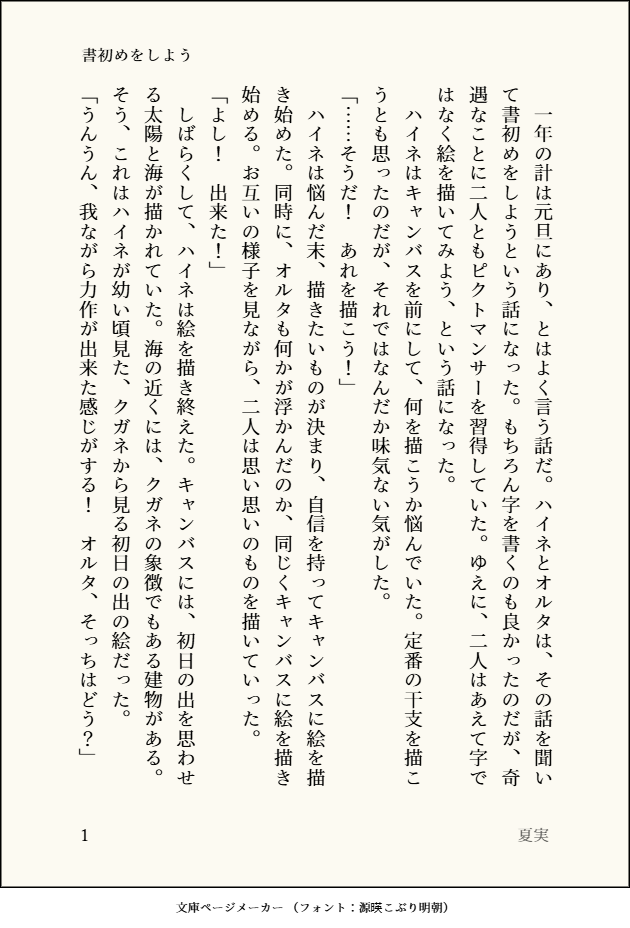 書初めをしよう

一年の計は元旦にあり、とはよく言う話だ。ハイネとオルタは、その話を聞いて書初めをしようという話になった。もちろん字を書くのも良かったのだが、奇遇なことに二人ともピクトマンサーを習得していた。ゆえに、二人はあえて字ではなく絵を描いてみよう、という話になった。

ハイネはキャンバスを前にして、何を描こうか悩んでいた。定番の干支を描こうとも思ったのだが、それではなんだか味気ない気がした。

「……そうだ！　あれを描こう！」

ハイネは悩んだ末、描きたいものが決まり、自信を持ってキャンバスに絵を描き始めた。同時に、オルタも何かが浮かんだのか、同じくキャンバスに絵を描き始める。お互いの様子を見ながら、二人は思い思いのものを描いていった。

「よし！　出来た！」

しばらくして、ハイネは絵を描き終えた。キャンバスには、初日の出を思わせる太陽と海が描かれていた。海の近くには、クガネの象徴でもある建物がある。そう、これはハイネが幼い頃見た、クガネから見る初日の出の絵だった。

「うんうん、我ながら力作が出来た感じがする！　オルタ、そっちはどう？」

1

夏実

文庫ページメーカー（フォント：源暎こぶり明朝）